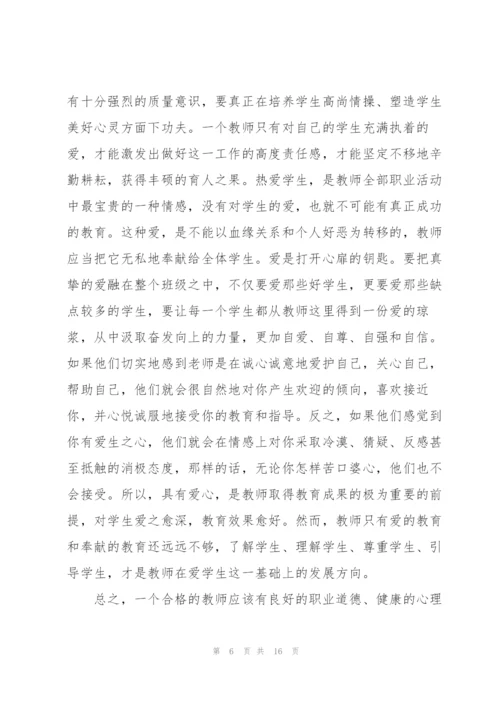 有十分强烈的质量意识，要真正在培养学生高尚情操、塑造学生美好心灵方面下功夫。一个教师只有对自己的学生充满执着的爱，才能激发出做好这一工作的高度责任感，才能坚定不移地辛勤耕耘，获得丰硕的育人之果。热爱学生，是教师全部职业活动中最宝贵的一种情感，没有对学生的爱，也就不可能有真正成功的教育。这种爱，是不能以血缘关系和个人好恶为转移的，教师应当把它无私地奉献给全体学生。爱是打开心扉的钥匙。要把真挚的爱融在整个班级之中，不仅要爱那些好学生，更要爱那些缺点较多的学生，要让每一个学生都从教师这里得到一份爱的琼浆，从中汲取奋发向上的力量，更加自爱、自尊、自强和自信。如果他们切实地感到老师是在诚心诚意地爱护自己，关心自己，帮助自己，他们就会很自然地对你产生欢迎的倾向，喜欢接近你，并心悦诚服地接受你的教育和指导。反之，如果他们感觉到你有爱生之心，他们就会在情感上对你采取冷漠、猜疑、反感甚至抵触的消极态度，那样的话，无论你怎样苦口婆心，他们也不会接受。所以，具有爱心，是教师取得教育成果的极为重要的前提，对学生爱之愈深，教育效果愈好。然而，教师只有爱的教育和奉献的教育还远远不够，了解学生、理解学生、尊重学生、引导学生，才是教师在爱学生这一基础上的发展方向。

总之，一个合格的教师应该有良好的职业道德、健康的心理

第 6 页 共 16 页